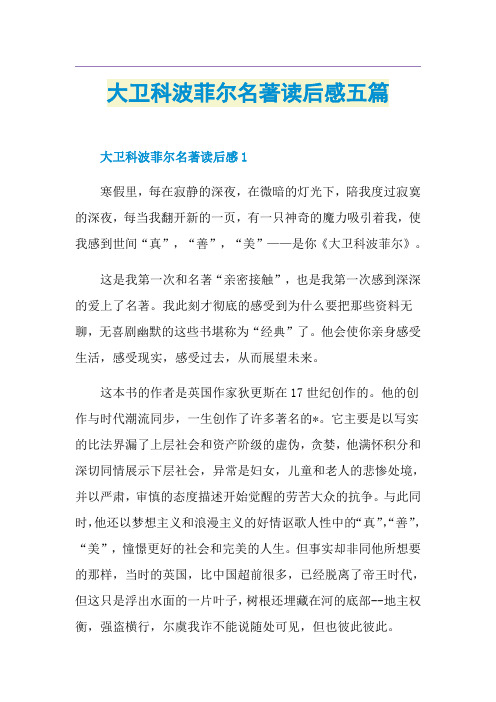 大卫科波菲尔名著读后感五篇

大卫科波菲尔名著读后感 1

寒假里，每在寂静的深夜，在微暗的灯光下，陪我度过寂寞的深夜，每当我翻开新的一页，有一只神奇的魔力吸引着我，使我感到世间“真”，“善”，“美”——是你《大卫科波菲尔》。

这是我第一次和名著“亲密接触”，也是我第一次感到深深的爱上了名著。我此刻才彻底的感受到为什么要把那些资料无聊，无喜剧幽默的这些书堪称为“经典”了。他会使你亲身感受生活，感受现实，感受过去，从而展望未来。

这本书的作者是英国作家狄更斯在 17 世纪创作的。他的创作与时代潮流同步，一生创作了许多著名的*。它主要是以写实的比法界漏了上层社会和资产阶级的虚伪，贪婪，他满怀积分和深切同情展示下层社会，异常是妇女，儿童和老人的悲惨处境，并以严肃，审慎的态度描述开始觉醒的劳苦大众的抗争。与此同时，他还以梦想主义和浪漫主义的好情讴歌人性中的“真”,“善”,“美”，憧憬更好的社会和完美的人生。但事实却非同他所想要的那样，当时的英国，比中国超前很多，已经脱离了帝王时代，但这只是浮出水面的一片叶子，树根还埋藏在河的底部--地主权衡，强盗横行，尔虞我诈不能说随处可见，但也彼此彼此。